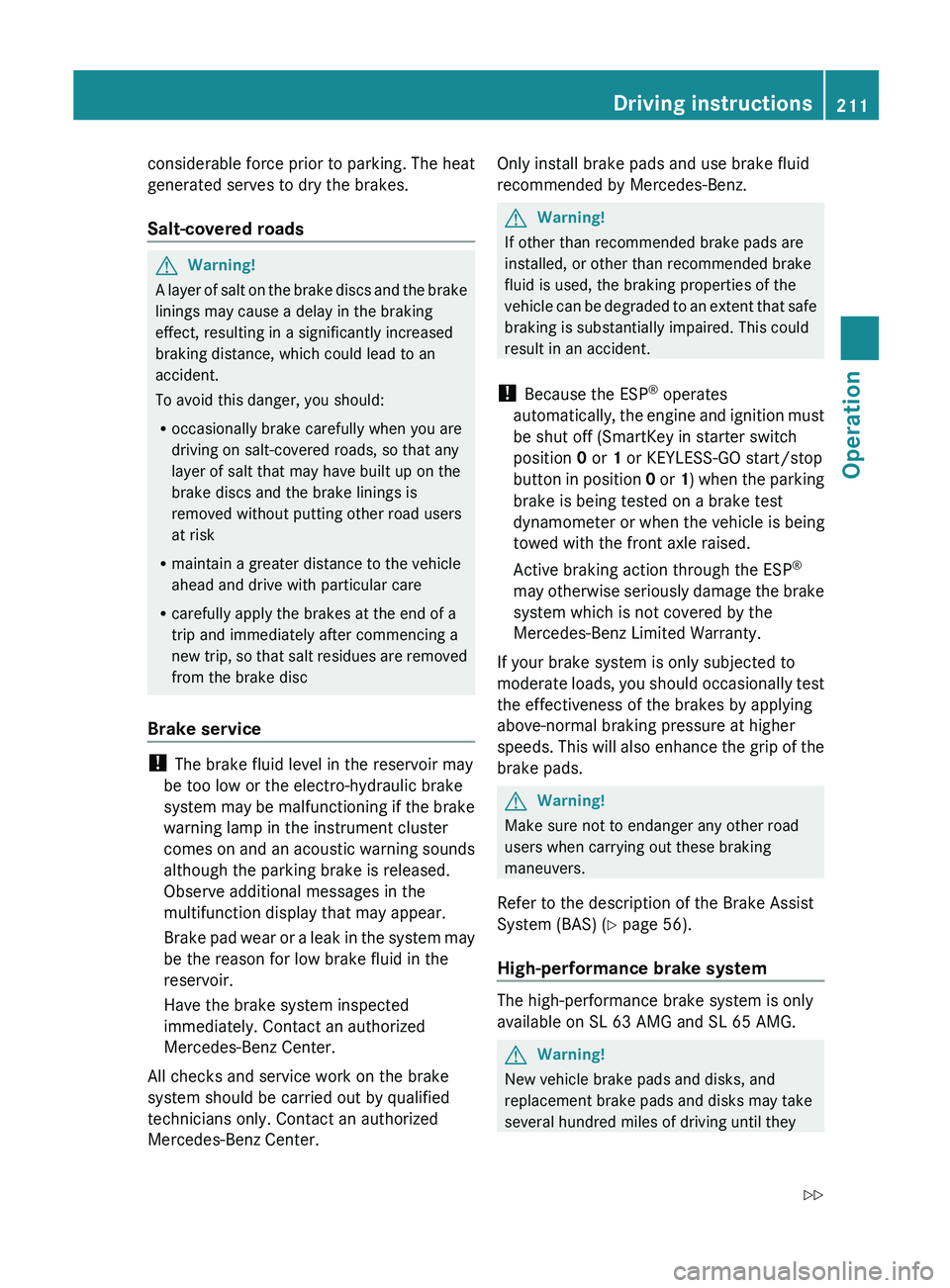 Driving instructions 211

Operation

considerable force prior to parking. The heat generated serves to dry the brakes.

Salt-covered roads

Warning!
A layer of salt on the brake discs and the brake linings may cause a delay in the braking effect, resulting in a significantly increased braking distance, which could lead to an accident.

To avoid this danger, you should:

• occasionally brake carefully when you are driving on salt-covered roads, so that any layer of salt that may have built up on the brake discs and the brake linings is removed without putting other road users at risk

• maintain a greater distance to the vehicle ahead and drive with particular care

• carefully apply the brakes at the end of a trip and immediately after commencing a new trip, so that salt residues are removed from the brake disc

Brake service

! The brake fluid level in the reservoir may be too low or the electro-hydraulic brake system may be malfunctioning if the brake warning lamp in the instrument cluster comes on and an acoustic warning sounds although the parking brake is released. Observe additional messages in the multifunction display that may appear.

Brake pad wear or a leak in the system may be the reason for low brake fluid in the reservoir.

Have the brake system inspected immediately. Contact an authorized Mercedes-Benz Center.

All checks and service work on the brake system should be carried out by qualified technicians only. Contact an authorized Mercedes-Benz Center.

Only install brake pads and use brake fluid recommended by Mercedes-Benz.

Warning!
If other than recommended brake pads are installed, or other than recommended brake fluid is used, the braking properties of the vehicle can be degraded to an extent that safe braking is substantially impaired. This could result in an accident.

! Because the ESP® operates automatically, the engine and ignition must be shut off (SmartKey in starter switch position 0 or 1 or KEYLESS-GO start/stop button in position 0 or 1) when the parking brake is being tested on a brake test dynamometer or when the vehicle is being towed with the front axle raised.

Active braking action through the ESP® may otherwise seriously damage the brake system which is not covered by the Mercedes-Benz Limited Warranty.

If your brake system is only subjected to moderate loads, you should occasionally test the effectiveness of the brakes by applying above-normal braking pressure at higher speeds. This will also enhance the grip of the brake pads.

Warning!
Make sure not to endanger any other road users when carrying out these braking maneuvers.

Refer to the description of the Brake Assist System (BAS) (▷ page 56).

High-performance brake system

The high-performance brake system is only available on SL 63 AMG and SL 65 AMG.

Warning!
New vehicle brake pads and disks, and replacement brake pads and disks may take several hundred miles of driving until they

▷▷

carmanualsonline.info